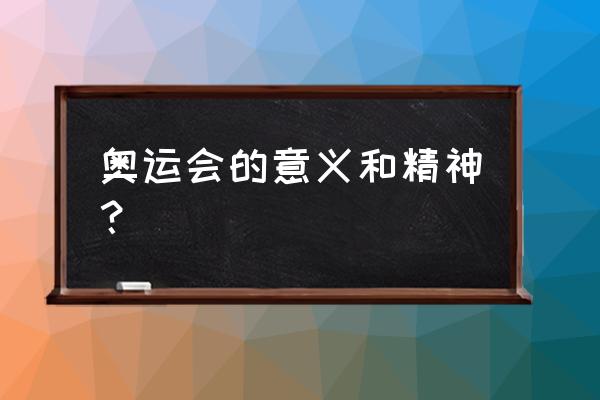 奥运会的意义和精神？